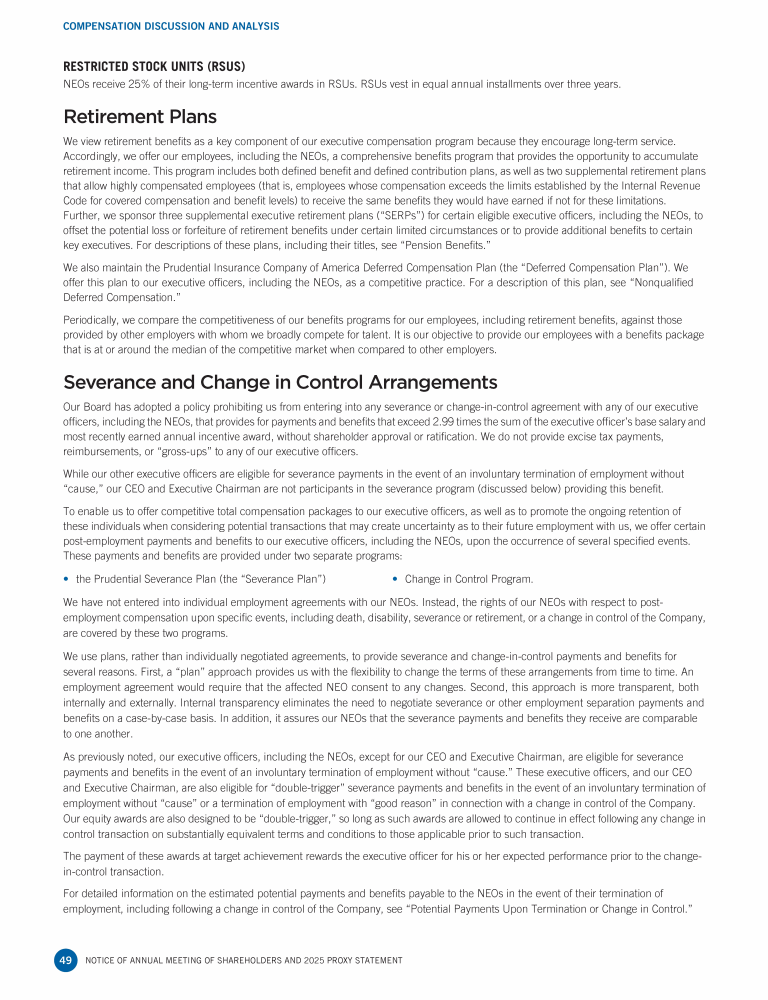 COMPENSATION DISCUSSION AND ANALYSIS

RESTRICTED STOCK UNITS (RSUS)

NEOs receive 25% of their long-term incentive awards in RSUs. RSUs vest in equal annual installments over three years.

Retirement Plans

We view retirement benefits as a key component of our executive compensation program because they encourage long-term service. Accordingly, we offer our employees, including the NEOs, a comprehensive benefits program that provides the opportunity to accumulate retirement income. This program includes both defined benefit and defined contribution plans, as well as two supplemental retirement plans that allow highly compensated employees (that is, employees whose compensation exceeds the limits established by the Internal Revenue Code for covered compensation and benefit levels) to receive the same benefits they would have earned if not for these limitations. Further, we sponsor three supplemental executive retirement plans ("SERPs") for certain eligible executive officers, including the NEOs, to offset the potential loss or forfeiture of retirement benefits under certain limited circumstances or to provide additional benefits to certain key executives. For descriptions of these plans, including their titles, see "Pension Benefits."

We also maintain the Prudential Insurance Company of America Deferred Compensation Plan (the "Deferred Compensation Plan"). We offer this plan to our executive officers, including the NEOs, as a competitive practice. For a description of this plan, see "Nonqualified Deferred Compensation."

Periodically, we compare the competitiveness of our benefits programs for our employees, including retirement benefits, against those provided by other employers with whom we broadly compete for talent. It is our objective to provide our employees with a benefits package that is at or around the median of the competitive market when compared to other employers.

Severance and Change in Control Arrangements

Our Board has adopted a policy prohibiting us from entering into any severance or change-in-control agreement with any of our executive officers, including the NEOs, that provides for payments and benefits that exceed 2.99 times the sum of the executive officer's base salary and most recently earned annual incentive award, without shareholder approval or ratification. We do not provide excise tax payments, reimbursements, or "gross-ups" to any of our executive officers.

While our other executive officers are eligible for severance payments in the event of an involuntary termination of employment without "cause," our CEO and Executive Chairman are not participants in the severance program (discussed below) providing this benefit.

To enable us to offer competitive total compensation packages to our executive officers, as well as to promote the ongoing retention of these individuals when considering potential transactions that may create uncertainty as to their future employment with us, we offer certain post-employment payments and benefits to our executive officers, including the NEOs, upon the occurrence of several specified events. These payments and benefits are provided under two separate programs:

• the Prudential Severance Plan (the "Severance Plan")
• Change in Control Program.

We have not entered into individual employment agreements with our NEOs. Instead, the rights of our NEOs with respect to post-employment compensation upon specific events, including death, disability, severance or retirement, or a change in control of the Company, are covered by these two programs.

We use plans, rather than individually negotiated agreements, to provide severance and change-in-control payments and benefits for several reasons. First, a "plan" approach provides us with the flexibility to change the terms of these arrangements from time to time. An employment agreement would require that the affected NEO consent to any changes. Second, this approach is more transparent, both internally and externally. Internal transparency eliminates the need to negotiate severance or other employment separation payments and benefits on a case-by-case basis. In addition, it assures our NEOs that the severance payments and benefits they receive are comparable to one another.

As previously noted, our executive officers, including the NEOs, except for our CEO and Executive Chairman, are eligible for severance payments and benefits in the event of an involuntary termination of employment without "cause." These executive officers, and our CEO and Executive Chairman, are also eligible for "double-trigger" severance payments and benefits in the event of an involuntary termination of employment without "cause" or a termination of employment with "good reason" in connection with a change in control of the Company. Our equity awards are also designed to be "double-trigger," so long as such awards are allowed to continue in effect following any change in control transaction on substantially equivalent terms and conditions to those applicable prior to such transaction.

The payment of these awards at target achievement rewards the executive officer for his or her expected performance prior to the change-in-control transaction.

For detailed information on the estimated potential payments and benefits payable to the NEOs in the event of their termination of employment, including following a change in control of the Company, see "Potential Payments Upon Termination or Change in Control."

49 NOTICE OF ANNUAL MEETING OF SHAREHOLDERS AND 2025 PROXY STATEMENT